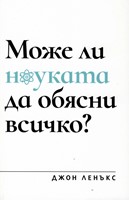 Може ли науката да обясни всичко?

ДЖОН ЛЕНЪКС